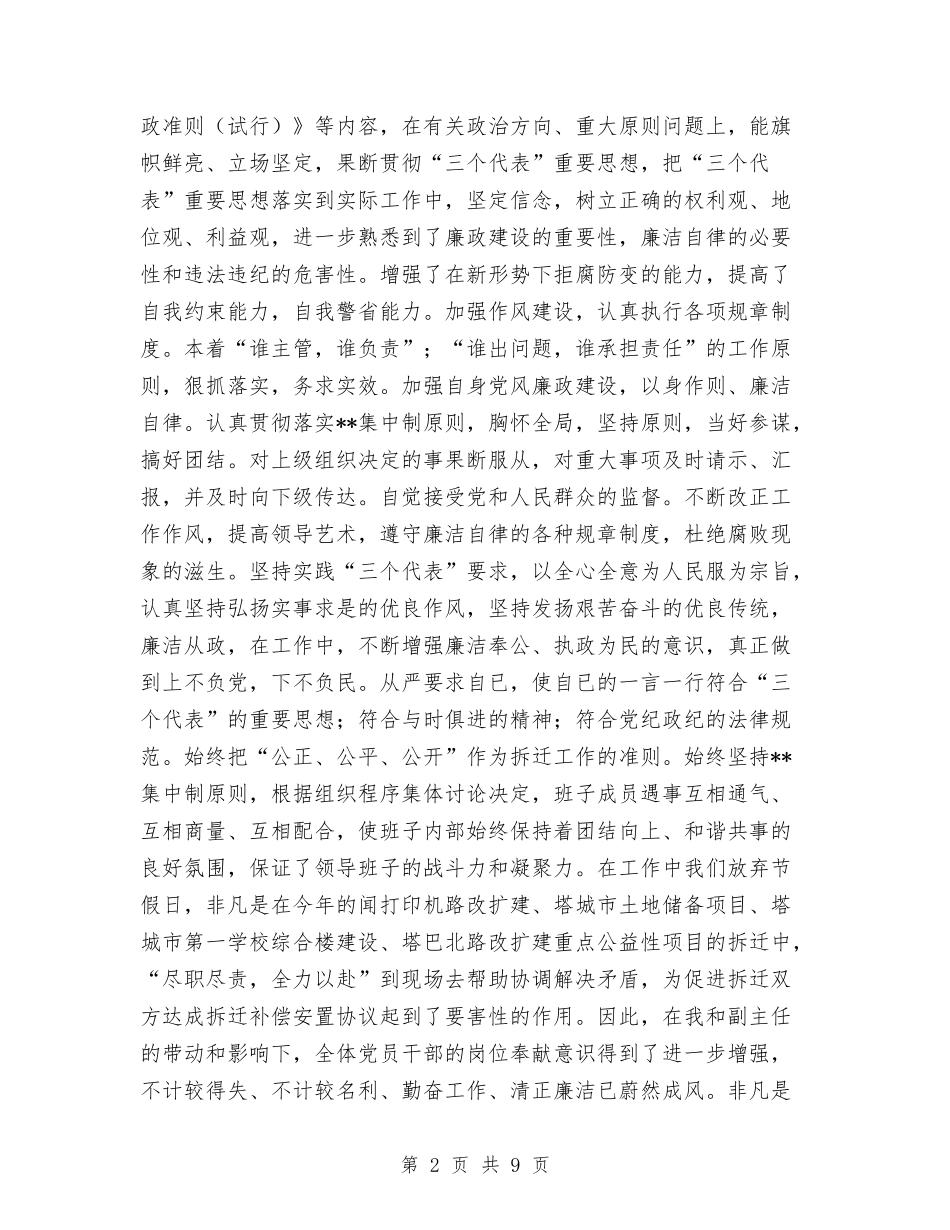 政准则（试行）》等内容，在有关政治方向、重大原则问题上，能旗帜鲜亮、立场坚定，果断贯彻“三个代表”重要思想，把“三个代表”重要思想落实到实际工作中，坚定信念，树立正确的权利观、地位观、利益观，进一步熟悉到了廉政建设的重要性，廉洁自律的必要性和违法违纪的危害性。增强了在新形势下拒腐防变的能力，提高了自我约束能力，自我警省能力。加强作风建设，认真执行各项规章制度。本着“谁主管，谁负责”；“谁出问题，谁承担责任”的工作原则，狠抓落实，务求实效。加强自身党风廉政建设，以身作则、廉洁自律。认真贯彻落实**集中制原则，胸怀全局，坚持原则，当好参谋，搞好团结。对上级组织决定的事果断服从，对重大事项及时请示、汇报，并及时向下级传达。自觉接受党和人民群众的监督。不断改正工作作风，提高领导艺术，遵守廉洁自律的各种规章制度，杜绝腐败现象的滋生。坚持实践“三个代表”要求，以全心全意为人民服为宗旨，认真坚持弘扬实事求是的优良作风，坚持发扬艰苦奋斗的优良传统，廉洁从政，在工作中，不断增强廉洁奉公、执政为民的意识，真正做到上不负党，下不负民。从严要求自己，使自已的一言一行符合“三个代表”的重要思想；符合与时俱进的精神；符合党纪政纪的法律规范。始终把“公正、公平、公开”作为拆迁工作的准则。始终坚持**集中制原则，根据组织程序集体讨论决定，班子成员遇事互相通气、互相商量、互相配合，使班子内部始终保持着团结向上、和谐共事的良好氛围，保证了领导班子的战斗力和凝聚力。在工作中我们放弃节假日，非凡是在今年的闻打印机路改扩建、塔城市土地储备项目、塔城市第一学校综合楼建设、塔巴北路改扩建重点公益性项目的拆迁中，“尽职尽责，全力以赴”到现场去帮助协调解决矛盾，为促进拆迁双方达成拆迁补偿安置协议起到了要害性的作用。因此，在我和副主任的带动和影响下，全体党员干部的岗位奉献意识得到了进一步增强，不计较得失、不计较名利、勤奋工作、清正廉洁已蔚然成风。非凡是

第 2 页 共 9 页